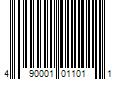 4 90001 01101 1